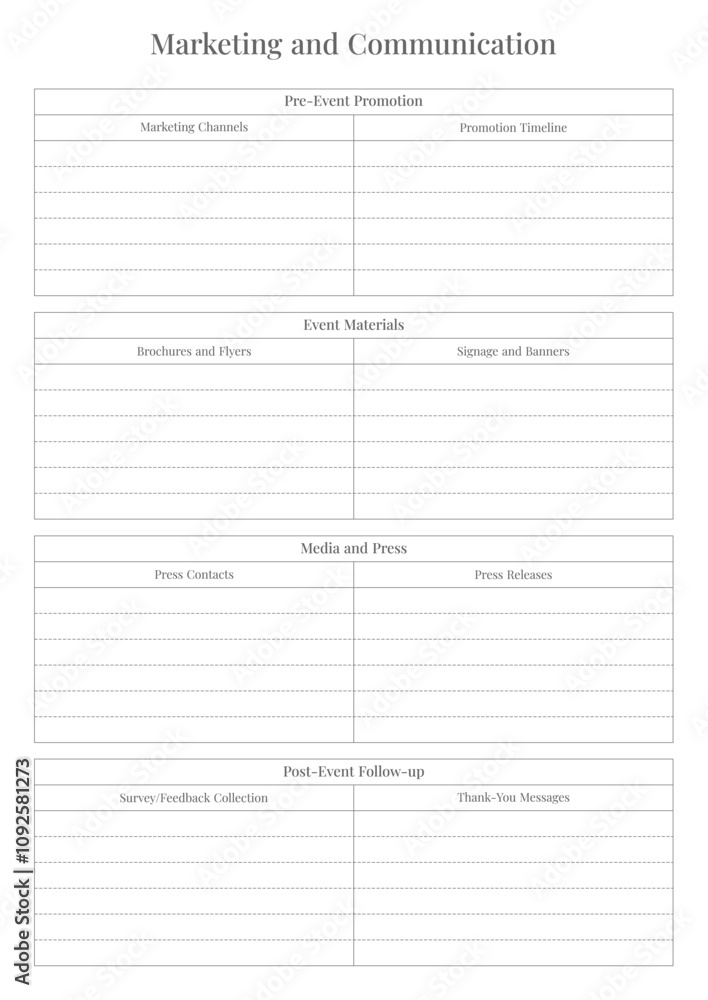 Marketing and Communication

Pre-Event Promotion

| Marketing Channels | Promotion Timeline |
|---|---|
| | |
| | |
| | |
| | |
| | |
| | |

Event Materials

| Brochures and Flyers | Signage and Banners |
|---|---|
| | |
| | |
| | |
| | |
| | |
| | |

Media and Press

| Press Contacts | Press Releases |
|---|---|
| | |
| | |
| | |
| | |
| | |
| | |

Post-Event Follow-up

| Survey/Feedback Collection | Thank-You Messages |
|---|---|
| | |
| | |
| | |
| | |
| | |
| | |

Adobe Stock | #1092581273